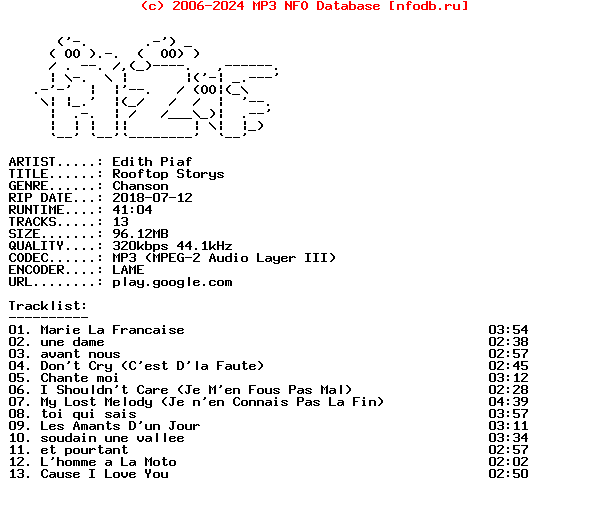 (c) 2006-2024 MP3 NFO Database [nfodb.ru]

ARTIST.....: Edith Piaf
TITLE......: Rooftop Storys
GENRE......: Chanson
RIP DATE...: 2018-07-12
RUNTIME....: 41:04
TRACKS.....: 13
SIZE.......: 96.12MB
QUALITY....: 320kbps 44.1kHz
CODEC......: MP3 (MPEG-2 Audio Layer III)
ENCODER....: LAME
URL........: play.google.com

Tracklist:
----------

01. Marie La Francaise 03:54
02. une dame 02:38
03. avant nous 02:57
04. Don't Cry (C'est D'la Faute) 02:45
05. Chante moi 03:12
06. I Shouldn't Care (Je M'en Fous Pas Mal) 02:28
07. My Lost Melody (Je n'en Connais Pas La Fin) 04:39
08. toi qui sais 03:57
09. Les Amants D'un Jour 03:11
10. soudain une vallee 03:34
11. et pourtant 02:57
12. L'homme a La Moto 02:02
13. Cause I Love You 02:50